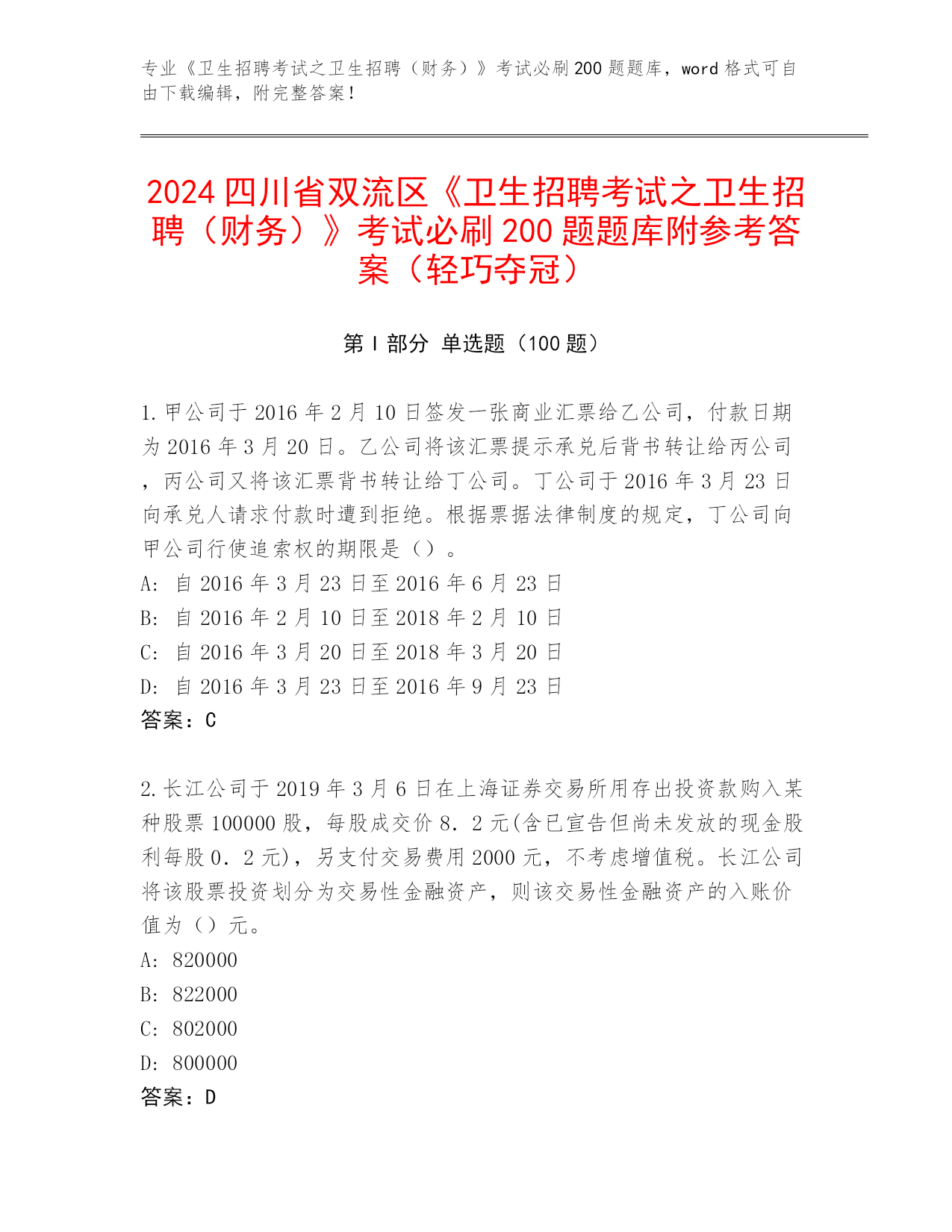 专业《卫生招聘考试之卫生招聘（财务）》考试必刷200题题库，word格式可自由下载编辑，附完整答案！

2024四川省双流区《卫生招聘考试之卫生招聘（财务）》考试必刷200题题库附参考答案（轻巧夺冠）

第I部分 单选题（100题）

1.甲公司于2016年2月10日签发一张商业汇票给乙公司，付款日期为2016年3月20日。乙公司将该汇票提示承兑后背书转让给丙公司，丙公司又将该汇票背书转让给丁公司。丁公司于2016年3月23日向承兑人请求付款时遭到拒绝。根据票据法律制度的规定，丁公司向甲公司行使追索权的期限是（）。
A: 自2016年3月23日至2016年6月23日
B: 自2016年2月10日至2018年2月10日
C: 自2016年3月20日至2018年3月20日
D: 自2016年3月23日至2016年9月23日
答案：C

2.长江公司于2019年3月6日在上海证券交易所用存出投资款购入某种股票100000股，每股成交价8．2元(含已宣告但尚未发放的现金股利每股0．2元)，另支付交易费用2000元，不考虑增值税。长江公司将该股票投资划分为交易性金融资产，则该交易性金融资产的入账价值为（）元。
A: 820000
B: 822000
C: 802000
D: 800000
答案：D